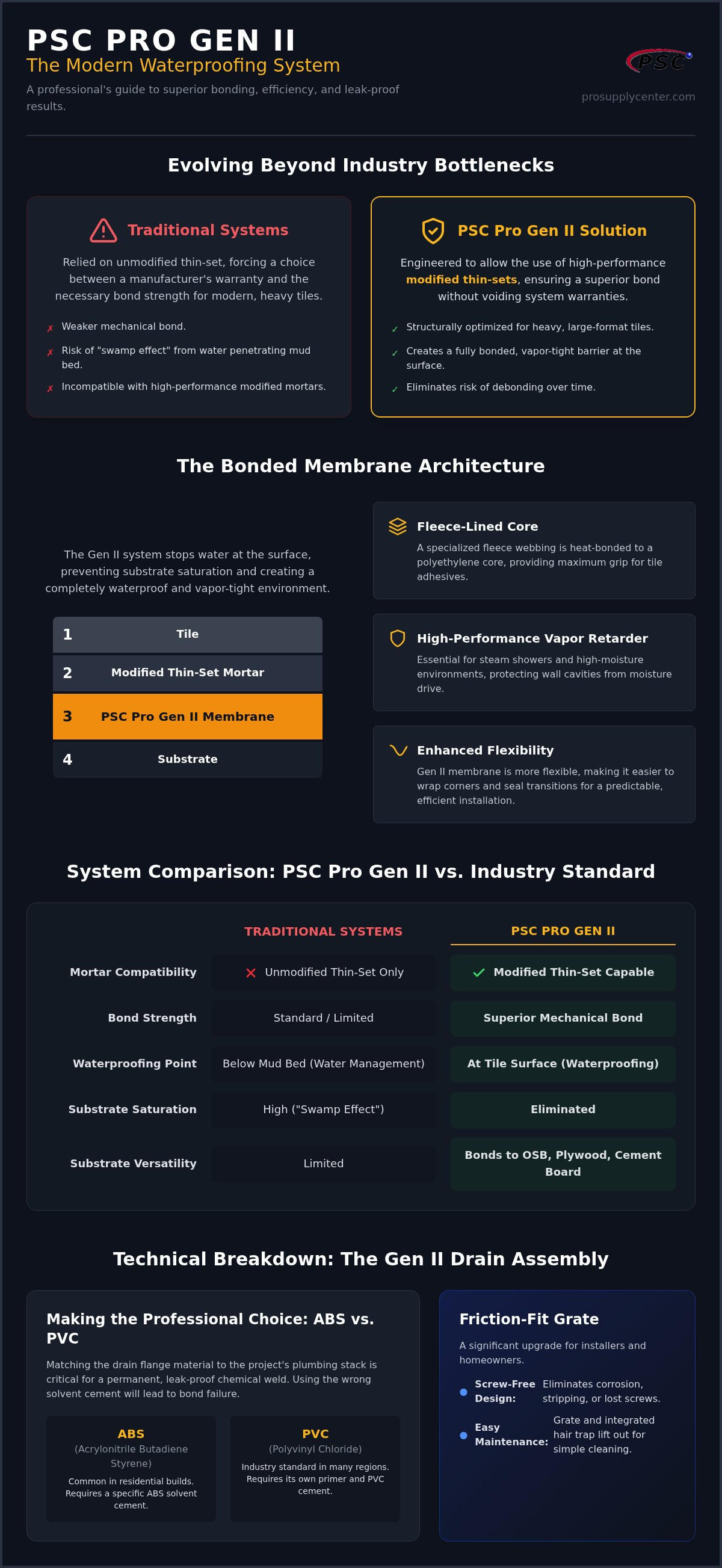 PSC PRO GEN II
The Modern Waterproofing System
A professional's guide to superior bonding, efficiency, and leak-proof results.

PSC
prosupplycenter.com

Evolving Beyond Industry Bottlenecks

Traditional Systems
Relied on unmodified thin-set, forcing a choice between a manufacturer's warranty and the necessary bond strength for modern, heavy tiles.
✗ Weaker mechanical bond.
✗ Risk of "swamp effect" from water penetrating mud bed.
✗ Incompatible with high-performance modified mortars.

PSC Pro Gen II Solution
Engineered to allow the use of high-performance modified thin-sets, ensuring a superior bond without voiding system warranties.
✓ Structurally optimized for heavy, large-format tiles.
✓ Creates a fully bonded, vapor-tight barrier at the surface.
✓ Eliminates risk of debonding over time.

The Bonded Membrane Architecture

The Gen II system stops water at the surface, preventing substrate saturation and creating a completely waterproof and vapor-tight environment.

1 Tile
2 Modified Thin-Set Mortar
3 PSC Pro Gen II Membrane
4 Substrate

Fleece-Lined Core
A specialized fleece webbing is heat-bonded to a polyethylene core, providing maximum grip for tile adhesives.

High-Performance Vapor Retarder
Essential for steam showers and high-moisture environments, protecting wall cavities from moisture drive.

Enhanced Flexibility
Gen II membrane is more flexible, making it easier to wrap corners and seal transitions for a predictable, efficient installation.

System Comparison: PSC Pro Gen II vs. Industry Standard

| | TRADITIONAL SYSTEMS | PSC PRO GEN II |
|---|---|---|
| Mortar Compatibility | ✗ Unmodified Thin-Set Only | ✓ Modified Thin-Set Capable |
| Bond Strength | Standard / Limited | Superior Mechanical Bond |
| Waterproofing Point | Below Mud Bed (Water Management) | At Tile Surface (Waterproofing) |
| Substrate Saturation | High ("Swamp Effect") | Eliminated |
| Substrate Versatility | Limited | Bonds to OSB, Plywood, Cement Board |

Technical Breakdown: The Gen II Drain Assembly

Making the Professional Choice: ABS vs. PVC
Matching the drain flange material to the project's plumbing stack is critical for a permanent, leak-proof chemical weld. Using the wrong solvent cement will lead to bond failure.

ABS
(Acrylonitrile Butadiene Styrene)
Common in residential builds. Requires a specific ABS solvent cement.

PVC
(Polyvinyl Chloride)
Industry standard in many regions. Requires its own primer and PVC cement.

Friction-Fit Grate
A significant upgrade for installers and homeowners.
Screw-Free Design: Eliminates corrosion, stripping, or lost screws.
Easy Maintenance: Grate and integrated hair trap lift out for simple cleaning.